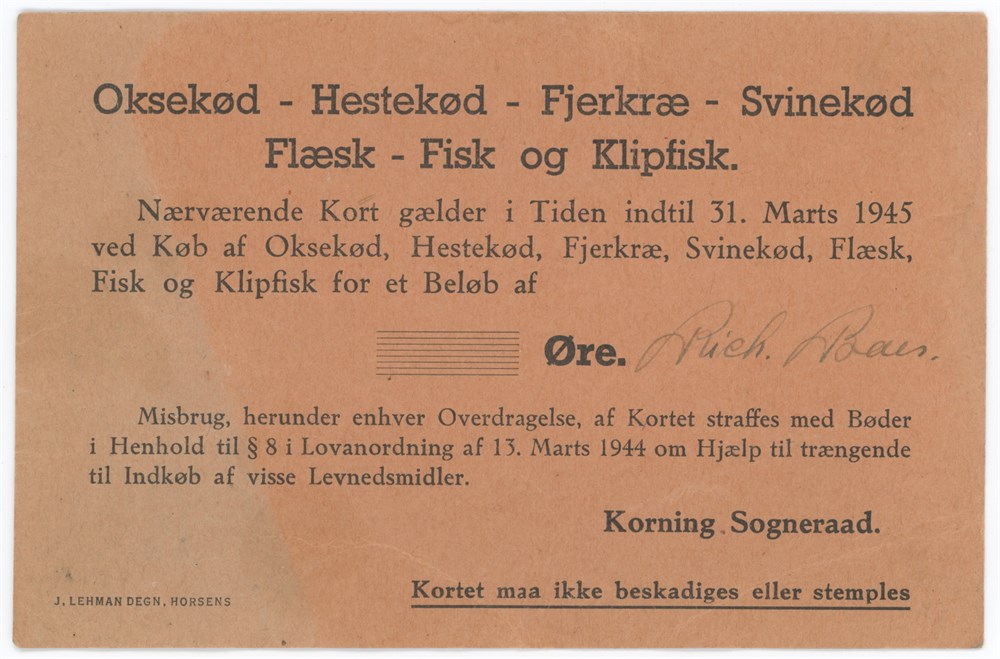 Oksekød - Hestekød - Fjerkræ - Svinekød
Flæsk - Fisk og Klipfisk.

Nærværende Kort gælder i Tiden indtil 31. Marts 1945 ved Køb af Oksekød, Hestekød, Fjerkræ, Svinekød, Flæsk, Fisk og Klipfisk for et Beløb af

Øre. Rich. Baes.

Misbrug, herunder enhver Overdragelse, af Kortet straffes med Bøder i Henhold til § 8 i Lovanordning af 13. Marts 1944 om Hjælp til trængende til Indkøb af visse Levnedsmidler.

Korning Sogneraad.

J. LEHMAN DEGN, HORSENS

Kortet maa ikke beskadiges eller stemples